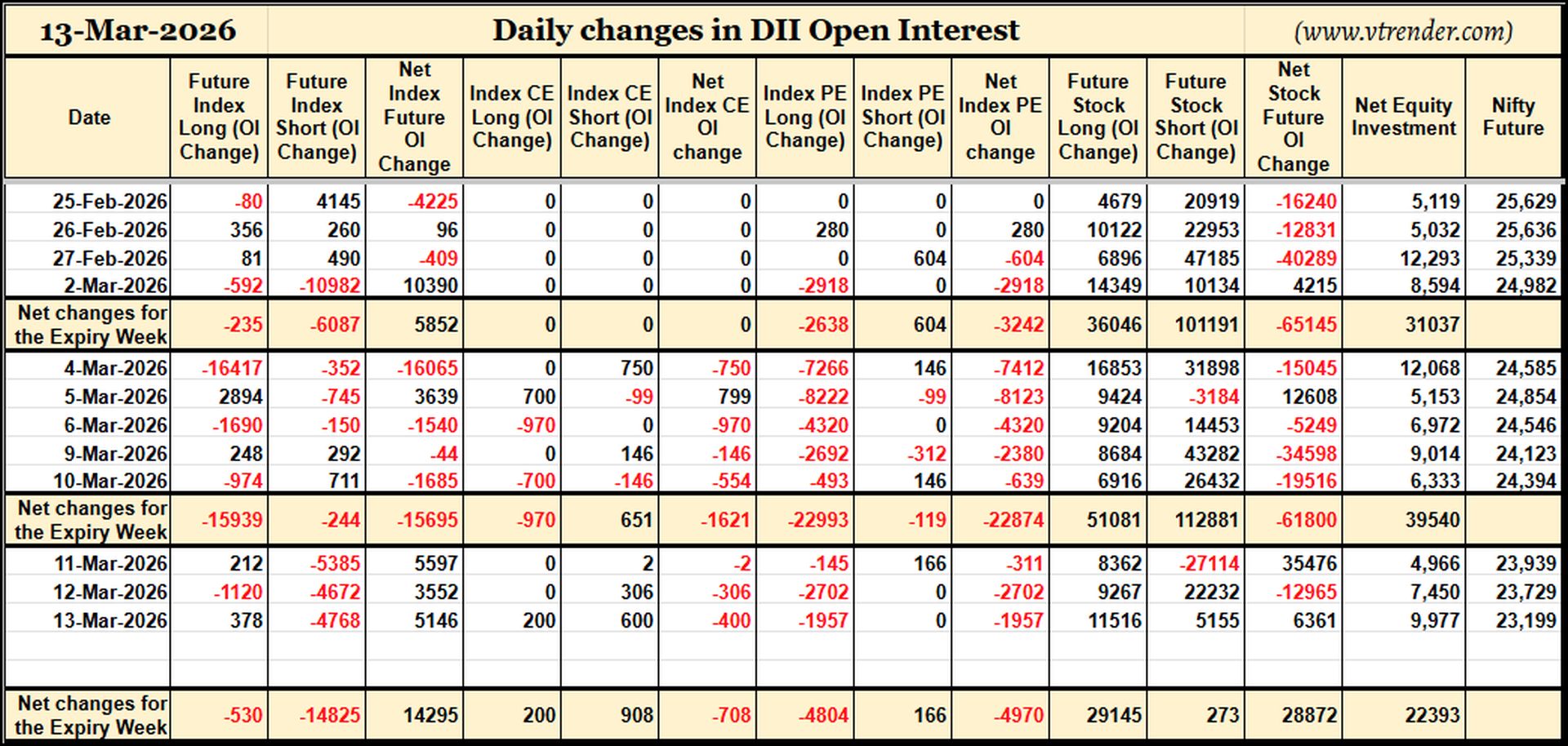 13-Mar-2026 Daily changes in DII Open Interest (www.vtrender.com)

| Date | Future Index Long (OI Change) | Future Index Short (OI Change) | Net Index Future OI Change | Index CE Long (OI Change) | Index CE Short (OI Change) | Net Index CE OI change | Index PE Long (OI Change) | Index PE Short (OI Change) | Net Index PE OI change | Future Stock Long (OI Change) | Future Stock Short (OI Change) | Net Stock Future OI Change | Net Equity Investment | Nifty Future |
|---|---|---|---|---|---|---|---|---|---|---|---|---|---|---|
| 25-Feb-2026 | -80 | 4145 | -4225 | 0 | 0 | 0 | 0 | 0 | 0 | 4679 | 20919 | -16240 | 5,119 | 25,629 |
| 26-Feb-2026 | 356 | 260 | 96 | 0 | 0 | 0 | 280 | 0 | 280 | 10122 | 22953 | -12831 | 5,032 | 25,636 |
| 27-Feb-2026 | 81 | 490 | -409 | 0 | 0 | 0 | 0 | 604 | -604 | 6896 | 47185 | -40289 | 12,293 | 25,339 |
| 2-Mar-2026 | -592 | -10982 | 10390 | 0 | 0 | 0 | -2918 | 0 | -2918 | 14349 | 10134 | 4215 | 8,594 | 24,982 |
| Net changes for the Expiry Week | -235 | -6087 | 5852 | 0 | 0 | 0 | -2638 | 604 | -3242 | 36046 | 101191 | -65145 | 31037 | |
| 4-Mar-2026 | -16417 | -352 | -16065 | 0 | 750 | -750 | -7266 | 146 | -7412 | 16853 | 31898 | -15045 | 12,068 | 24,585 |
| 5-Mar-2026 | 2894 | -745 | 3639 | 700 | -99 | 799 | -8222 | -99 | -8123 | 9424 | -3184 | 12608 | 5,153 | 24,854 |
| 6-Mar-2026 | -1690 | -150 | -1540 | -970 | 0 | -970 | -4320 | 0 | -4320 | 9204 | 14453 | -5249 | 6,972 | 24,546 |
| 9-Mar-2026 | 248 | 292 | -44 | 0 | 146 | -146 | -2692 | -312 | -2380 | 8684 | 43282 | -34598 | 9,014 | 24,123 |
| 10-Mar-2026 | -974 | 711 | -1685 | -700 | -146 | -554 | -493 | 146 | -639 | 6916 | 26432 | -19516 | 6,333 | 24,394 |
| Net changes for the Expiry Week | -15939 | -244 | -15695 | -970 | 651 | -1621 | -22993 | -119 | -22874 | 51081 | 112881 | -61800 | 39540 | |
| 11-Mar-2026 | 212 | -5385 | 5597 | 0 | 2 | -2 | -145 | 166 | -311 | 8362 | -27114 | 35476 | 4,966 | 23,939 |
| 12-Mar-2026 | -1120 | -4672 | 3552 | 0 | 306 | -306 | -2702 | 0 | -2702 | 9267 | 22232 | -12965 | 7,450 | 23,729 |
| 13-Mar-2026 | 378 | -4768 | 5146 | 200 | 600 | -400 | -1957 | 0 | -1957 | 11516 | 5155 | 6361 | 9,977 | 23,199 |
| Net changes for the Expiry Week | -530 | -14825 | 14295 | 200 | 908 | -708 | -4804 | 166 | -4970 | 29145 | 273 | 28872 | 22393 | |